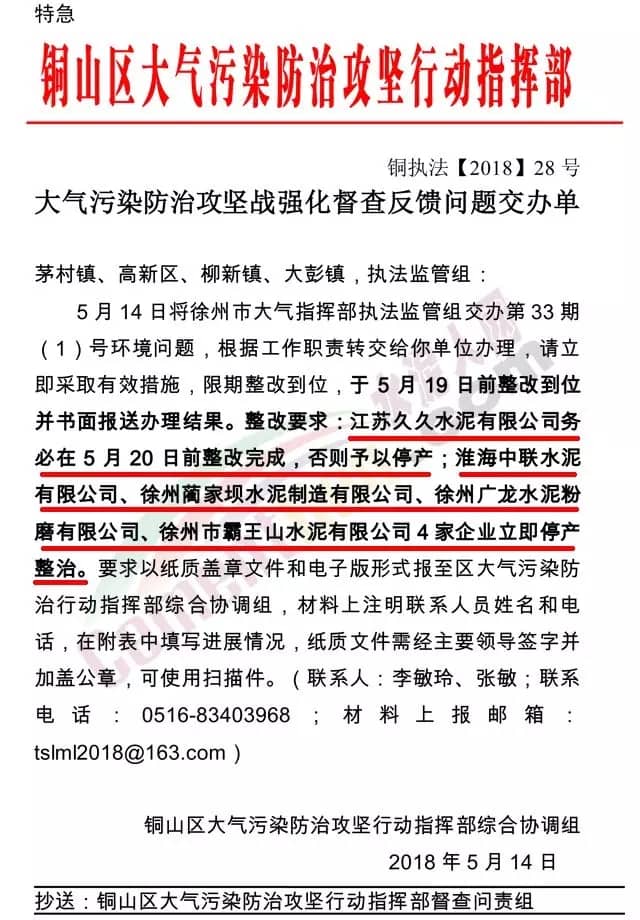 特急

铜山区大气污染防治攻坚行动指挥部

铜执法【2018】28 号

大气污染防治攻坚战强化督查反馈问题交办单

茅村镇、高新区、柳新镇、大彭镇，执法监管组：

5 月 14 日将徐州市大气指挥部执法监管组交办第 33 期（1）号环境问题，根据工作职责转交给你单位办理，请立即采取有效措施，限期整改到位，于 5 月 19 日前整改到位并书面报送办理结果。整改要求：江苏久久水泥有限公司务必在 5 月 20 日前整改完成，否则予以停产；淮海中联水泥有限公司、徐州蔺家坝水泥制造有限公司、徐州广龙水泥粉磨有限公司、徐州市霸王山水泥有限公司 4 家企业立即停产整治。要求以纸质盖章文件和电子版形式报至区大气污染防治行动指挥部综合协调组，材料上注明联系人员姓名和电话，在附表中填写进展情况，纸质文件需经主要领导签字并加盖公章，可使用扫描件。（联系人：李敏玲、张敏；联系电话：0516-83403968；材料上报邮箱：tslml2018@163.com）

铜山区大气污染防治攻坚行动指挥部综合协调组

2018 年 5 月 14 日

抄送：铜山区大气污染防治攻坚行动指挥部督查问责组